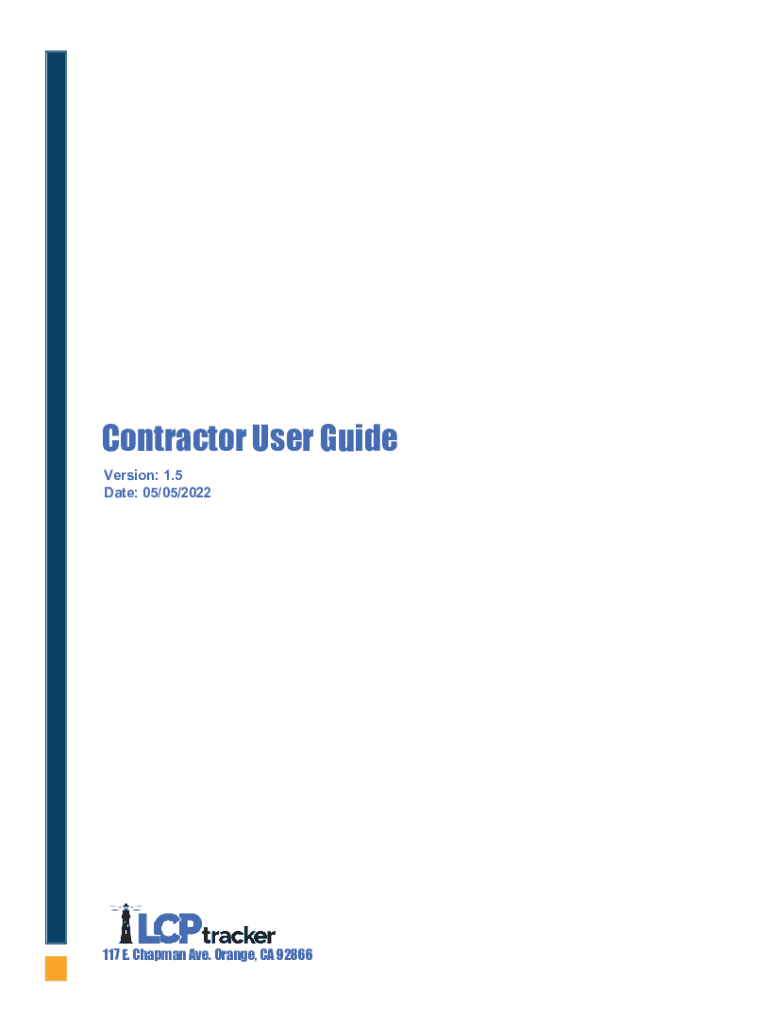 Contractor User Guide

Version: 1.5
Date: 05/05/2022

LCPtracker

117 E. Chapman Ave. Orange, CA 92866